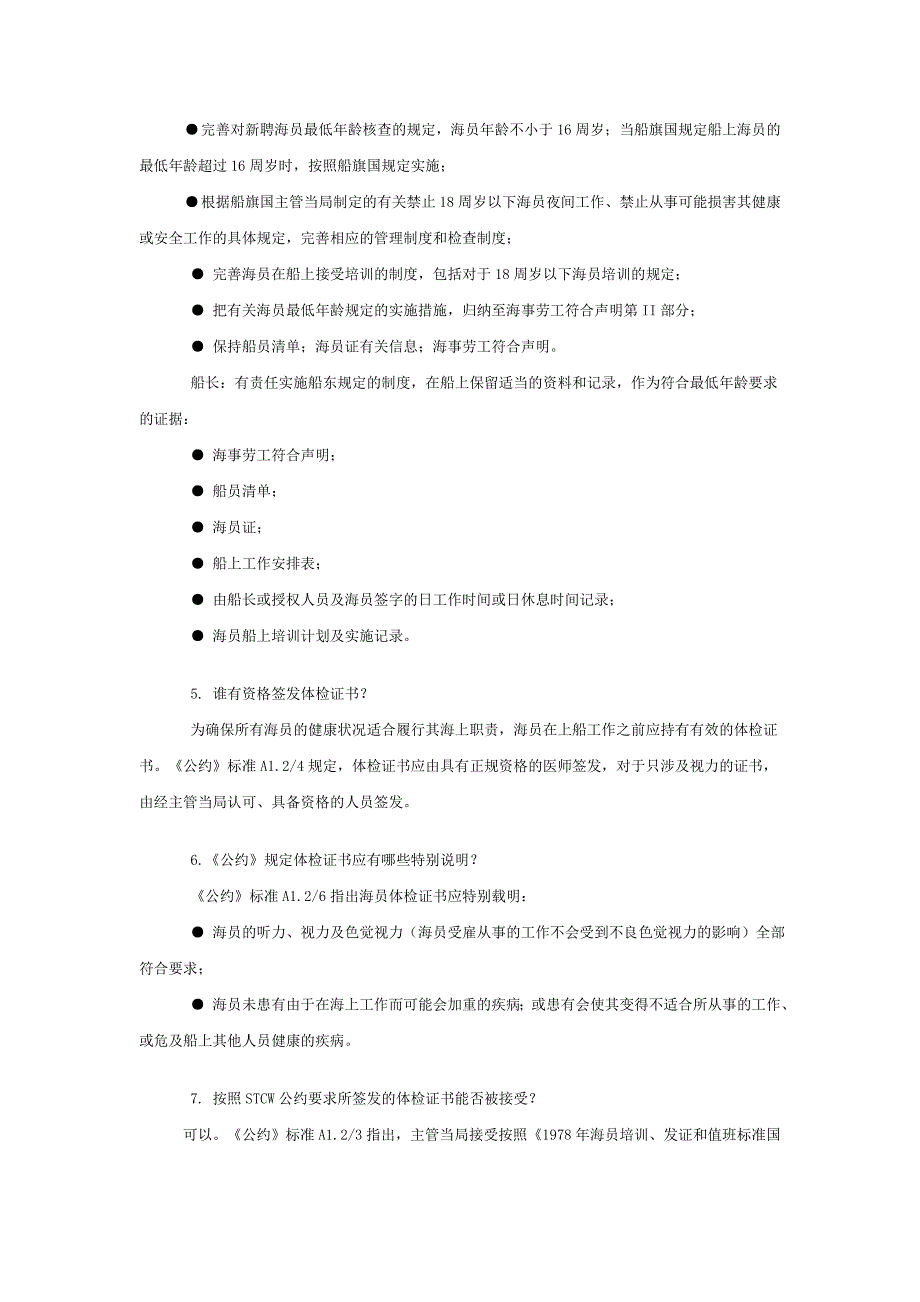 ●完善对新聘海员最低年龄核查的规定，海员年龄不小于 16 周岁；当船旗国规定船上海员的最低年龄超过 16 周岁时，按照船旗国规定实施；

●根据船旗国主管当局制定的有关禁止 18 周岁以下海员夜间工作、禁止从事可能损害其健康或安全工作的具体规定，完善相应的管理制度和检查制度；

● 完善海员在船上接受培训的制度，包括对于 18 周岁以下海员培训的规定；

● 把有关海员最低年龄规定的实施措施，归纳至海事劳工符合声明第 II 部分；

● 保持船员清单；海员证有关信息；海事劳工符合声明。

船长：有责任实施船东规定的制度，在船上保留适当的资料和记录，作为符合最低年龄要求的证据：

● 海事劳工符合声明；

● 船员清单；

● 海员证；

● 船上工作安排表；

● 由船长或授权人员及海员签字的日工作时间或日休息时间记录；

● 海员船上培训计划及实施记录。

5. 谁有资格签发体检证书？

为确保所有海员的健康状况适合履行其海上职责，海员在上船工作之前应持有有效的体检证书。《公约》标准 A1.2/4 规定，体检证书应由具有正规资格的医师签发，对于只涉及视力的证书，由经主管当局认可、具备资格的人员签发。

6.《公约》规定体检证书应有哪些特别说明？

《公约》标准 A1.2/6 指出海员体检证书应特别载明：

● 海员的听力、视力及色觉视力（海员受雇从事的工作不会受到不良色觉视力的影响）全部符合要求；

● 海员未患有由于在海上工作而可能会加重的疾病；或患有会使其变得不适合所从事的工作、或危及船上其他人员健康的疾病。

7. 按照 STCW 公约要求所签发的体检证书能否被接受？

可以。《公约》标准 A1.2/3 指出，主管当局接受按照《1978 年海员培训、发证和值班标准国